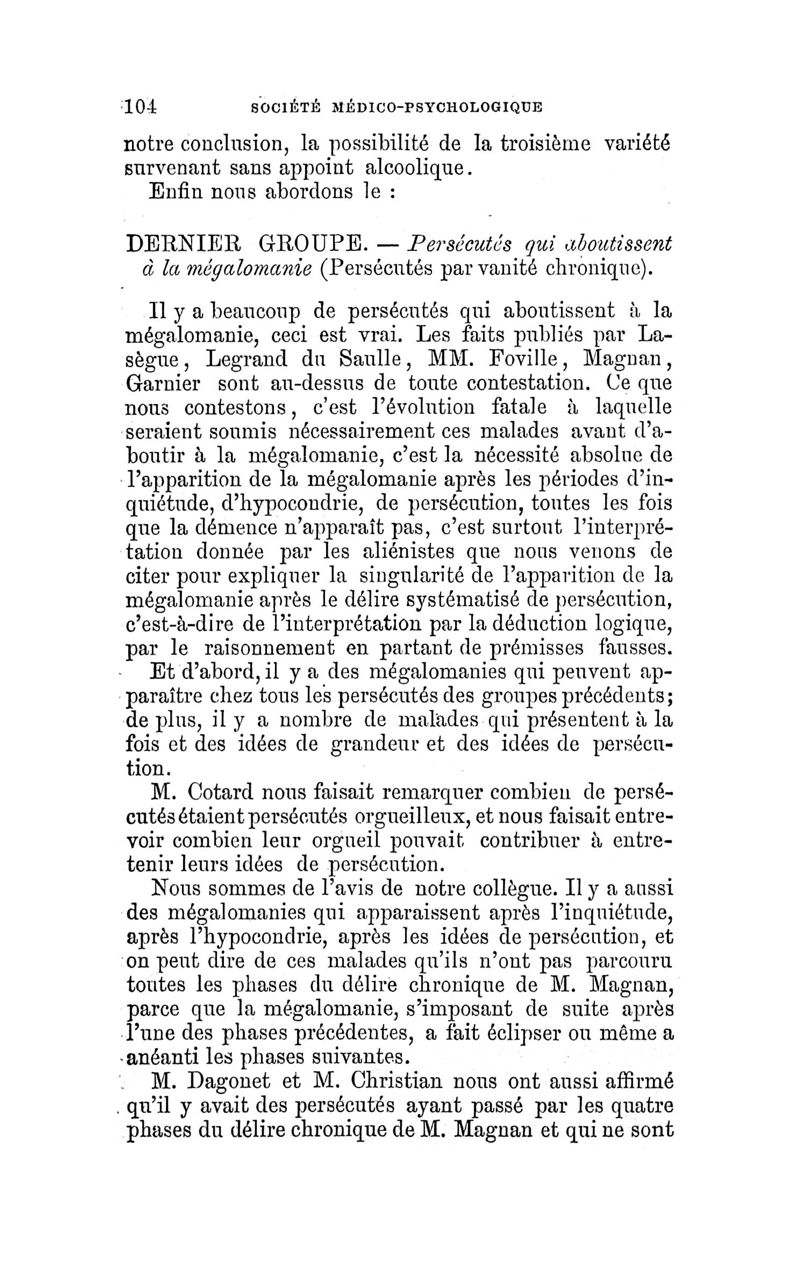 104 SOCIÉTÉ MÉDICO-PSYCHOLOGIQUE

notre conclusion, la possibilité de la troisième variété survenant sans appoint alcoolique.

Enfin nous abordons le :

DERNIER GROUPE. — Persécutés qui aboutissent à la mégalomanie (Persécutés par vanité chronique).

Il y a beaucoup de persécutés qui aboutissent à la mégalomanie, ceci est vrai. Les faits publiés par Lasègue, Legrand du Saulle, MM. Foville, Magnan, Garnier sont au-dessus de toute contestation. Ce que nous contestons, c'est l'évolution fatale à laquelle seraient soumis nécessairement ces malades avant d'aboutir à la mégalomanie, c'est la nécessité absolue de l'apparition de la mégalomanie après les périodes d'inquiétude, d'hypocondrie, de persécution, toutes les fois que la démence n'apparaît pas, c'est surtout l'interprétation donnée par les aliénistes que nous venons de citer pour expliquer la singularité de l'apparition de la mégalomanie après le délire systématisé de persécution, c'est-à-dire de l'interprétation par la déduction logique, par le raisonnement en partant de prémisses fausses.

Et d'abord, il y a des mégalomanies qui peuvent apparaître chez tous les persécutés des groupes précédents; de plus, il y a nombre de malades qui présentent à la fois et des idées de grandeur et des idées de persécution.

M. Cotard nous faisait remarquer combien de persécutés étaient persécutés orgueilleux, et nous faisait entrevoir combien leur orgueil pouvait contribuer à entretenir leurs idées de persécution.

Nous sommes de l'avis de notre collègue. Il y a aussi des mégalomanies qui apparaissent après l'inquiétude, après l'hypocondrie, après les idées de persécution, et on peut dire de ces malades qu'ils n'ont pas parcouru toutes les phases du délire chronique de M. Magnan, parce que la mégalomanie, s'imposant de suite après l'une des phases précédentes, a fait éclipser ou même a anéanti les phases suivantes.

M. Dagonet et M. Christian nous ont aussi affirmé qu'il y avait des persécutés ayant passé par les quatre phases du délire chronique de M. Magnan et qui ne sont